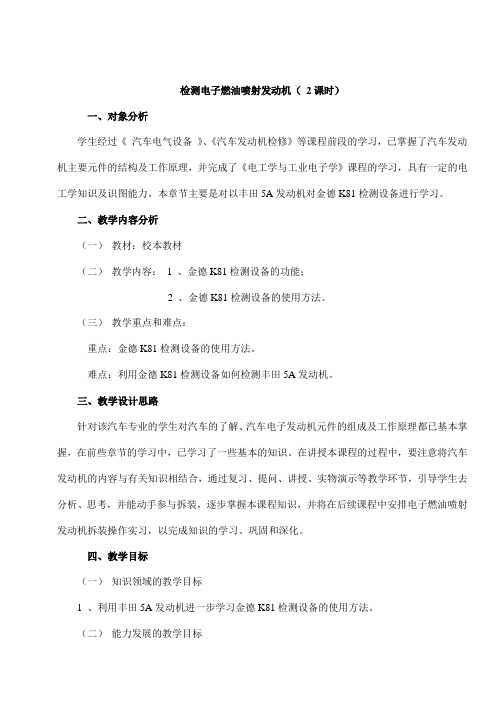 检测电子燃油喷射发动机（ 2 课时）

一、对象分析

学生经过《 汽车电气设备 》、《汽车发动机检修》等课程前段的学习，已掌握了汽车发动机主要元件的结构及工作原理，并完成了《电工学与工业电子学》课程的学习，具有一定的电工学知识及识图能力。本章节主要是对以丰田 5A 发动机对金德 K81 检测设备进行学习。

二、教学内容分析

（一） 教材：校本教材

（二） 教学内容： 1 、金德 K81 检测设备的功能；

2 、金德 K81 检测设备的使用方法。

（三） 教学重点和难点：

重点：金德 K81 检测设备的使用方法。

难点：利用金德 K81 检测设备如何检测丰田 5A 发动机。

三、教学设计思路

针对该汽车专业的学生对汽车的了解、汽车电子发动机元件的组成及工作原理都已基本掌握，在前些章节的学习中，已学习了一些基本的知识。在讲授本课程的过程中，要注意将汽车发动机的内容与有关知识相结合，通过复习、提问、讲授、实物演示等教学环节，引导学生去分析、思考，并能动手参与拆装，逐步掌握本课程知识，并将在后续课程中安排电子燃油喷射发动机拆装操作实习，以完成知识的学习、巩固和深化。

四、教学目标

（一） 知识领域的教学目标

1 、利用丰田 5A 发动机进一步学习金德 K81 检测设备的使用方法。

（二） 能力发展的教学目标